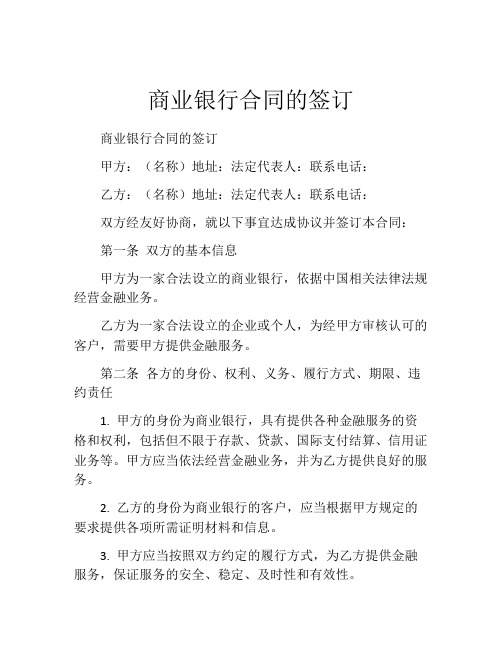 商业银行合同的签订

商业银行合同的签订

甲方：（名称）地址：法定代表人：联系电话：

乙方：（名称）地址：法定代表人：联系电话：

双方经友好协商，就以下事宜达成协议并签订本合同：

第一条 双方的基本信息

甲方为一家合法设立的商业银行，依据中国相关法律法规经营金融业务。

乙方为一家合法设立的企业或个人，为经甲方审核认可的客户，需要甲方提供金融服务。

第二条 各方的身份、权利、义务、履行方式、期限、违约责任

1. 甲方的身份为商业银行，具有提供各种金融服务的资格和权利，包括但不限于存款、贷款、国际支付结算、信用证业务等。甲方应当依法经营金融业务，并为乙方提供良好的服务。

2. 乙方的身份为商业银行的客户，应当根据甲方规定的要求提供各项所需证明材料和信息。

3. 甲方应当按照双方约定的履行方式，为乙方提供金融服务，保证服务的安全、稳定、及时性和有效性。